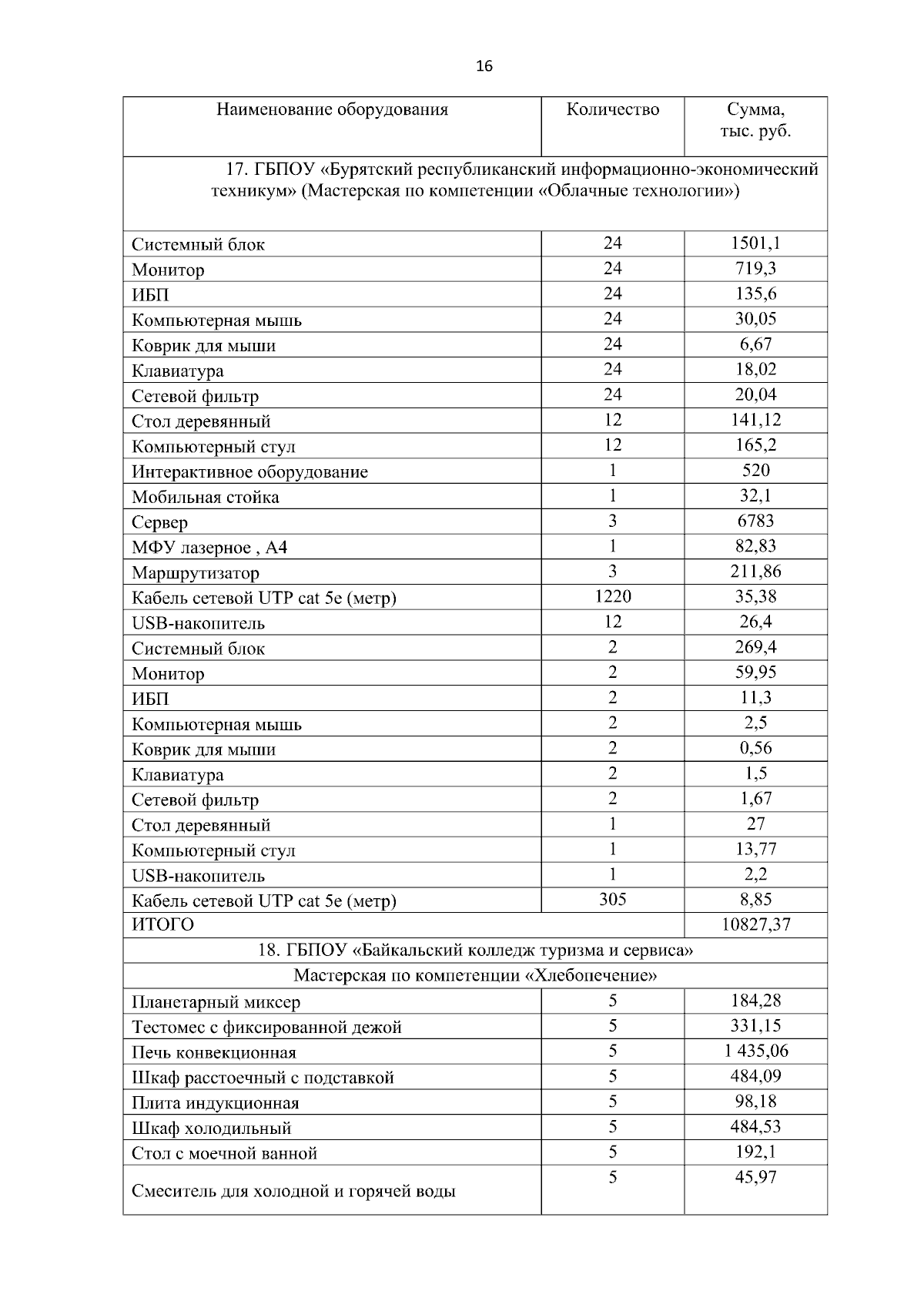 16

| Наименование оборудования | Количество | Сумма, тыс. руб. |
|---|---|---|
| 17. ГБПОУ «Бурятский республиканский информационно-экономический техникум» (Мастерская по компетенции «Облачные технологии») | | |
| Системный блок | 24 | 1501,1 |
| Монитор | 24 | 719,3 |
| ИБП | 24 | 135,6 |
| Компьютерная мышь | 24 | 30,05 |
| Коврик для мыши | 24 | 6,67 |
| Клавиатура | 24 | 18,02 |
| Сетевой фильтр | 24 | 20,04 |
| Стол деревянный | 12 | 141,12 |
| Компьютерный стул | 12 | 165,2 |
| Интерактивное оборудование | 1 | 520 |
| Мобильная стойка | 1 | 32,1 |
| Сервер | 3 | 6783 |
| МФУ лазерное , А4 | 1 | 82,83 |
| Маршрутизатор | 3 | 211,86 |
| Кабель сетевой UTP cat 5e (метр) | 1220 | 35,38 |
| USB-накопитель | 12 | 26,4 |
| Системный блок | 2 | 269,4 |
| Монитор | 2 | 59,95 |
| ИБП | 2 | 11,3 |
| Компьютерная мышь | 2 | 2,5 |
| Коврик для мыши | 2 | 0,56 |
| Клавиатура | 2 | 1,5 |
| Сетевой фильтр | 2 | 1,67 |
| Стол деревянный | 1 | 27 |
| Компьютерный стул | 1 | 13,77 |
| USB-накопитель | 1 | 2,2 |
| Кабель сетевой UTP cat 5e (метр) | 305 | 8,85 |
| ИТОГО | | 10827,37 |
| 18. ГБПОУ «Байкальский колледж туризма и сервиса» | | |
| Мастерская по компетенции «Хлебопечение» | | |
| Планетарный миксер | 5 | 184,28 |
| Тестомес с фиксированной дежой | 5 | 331,15 |
| Печь конвекционная | 5 | 1 435,06 |
| Шкаф расстоечный с подставкой | 5 | 484,09 |
| Плита индукционная | 5 | 98,18 |
| Шкаф холодильный | 5 | 484,53 |
| Стол с моечной ванной | 5 | 192,1 |
| Смеситель для холодной и горячей воды | 5 | 45,97 |